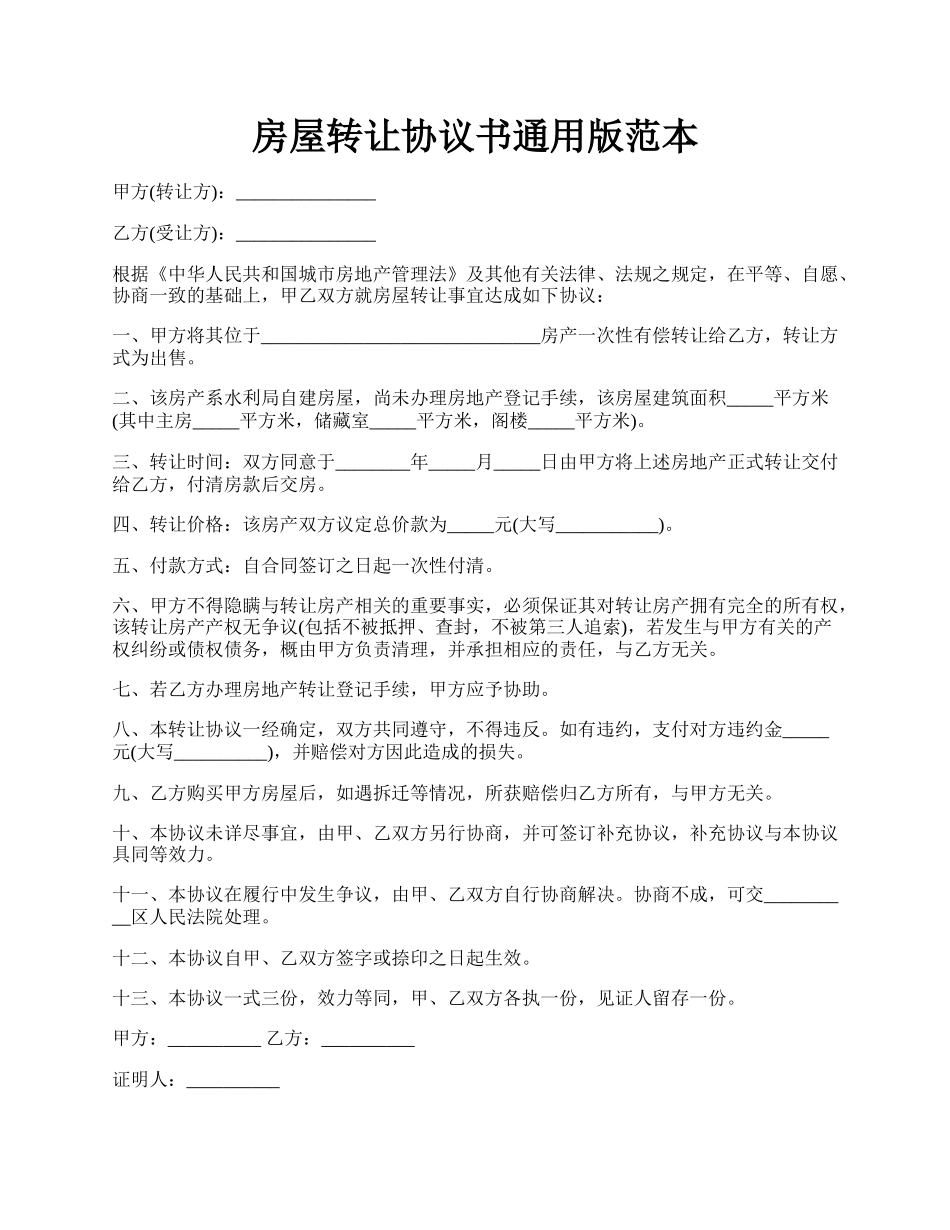 房屋转让协议书通用版范本

甲方(转让方)：_______________

乙方(受让方)：_______________

根据《中华人民共和国城市房地产管理法》及其他有关法律、法规之规定，在平等、自愿、协商一致的基础上，甲乙双方就房屋转让事宜达成如下协议：

一、甲方将其位于______________________________房产一次性有偿转让给乙方，转让方式为出售。

二、该房产系水利局自建房屋，尚未办理房地产登记手续，该房屋建筑面积_____平方米(其中主房_____平方米，储藏室_____平方米，阁楼_____平方米)。

三、转让时间：双方同意于________年_____月_____日由甲方将上述房地产正式转让交付给乙方，付清房款后交房。

四、转让价格：该房产双方议定总价款为_____元(大写___________)。

五、付款方式：自合同签订之日起一次性付清。

六、甲方不得隐瞒与转让房产相关的重要事实，必须保证其对转让房产拥有完全的所有权，该转让房产产权无争议(包括不被抵押、查封，不被第三人追索)，若发生与甲方有关的产权纠纷或债权债务，概由甲方负责清理，并承担相应的责任，与乙方无关。

七、若乙方办理房地产转让登记手续，甲方应予协助。

八、本转让协议一经确定，双方共同遵守，不得违反。如有违约，支付对方违约金_____元(大写__________)，并赔偿对方因此造成的损失。

九、乙方购买甲方房屋后，如遇拆迁等情况，所获赔偿归乙方所有，与甲方无关。

十、本协议未详尽事宜，由甲、乙双方另行协商，并可签订补充协议，补充协议与本协议具同等效力。

十一、本协议在履行中发生争议，由甲、乙双方自行协商解决。协商不成，可交__________区人民法院处理。

十二、本协议自甲、乙双方签字或捺印之日起生效。

十三、本协议一式三份，效力等同，甲、乙双方各执一份，见证人留存一份。

甲方：__________ 乙方：__________

证明人：__________